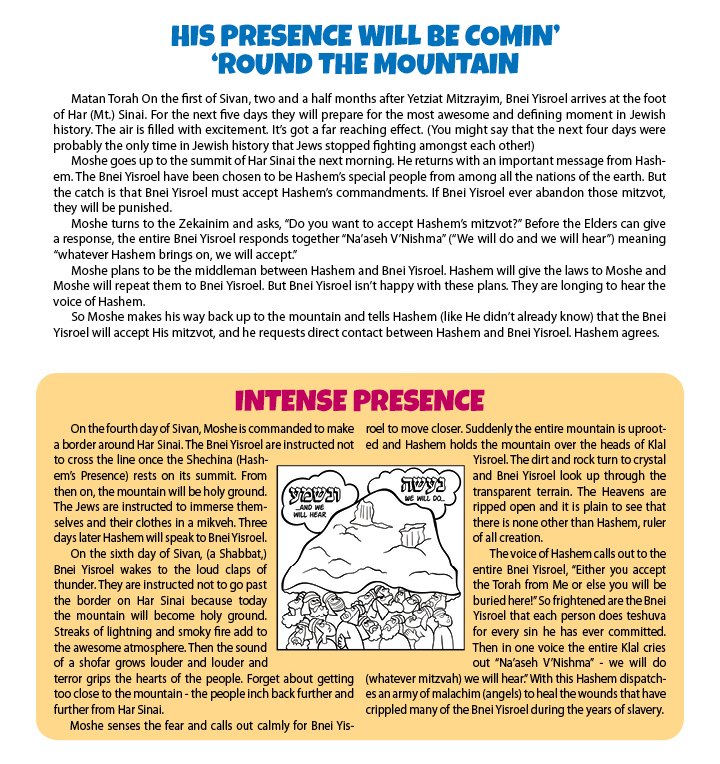 HIS PRESENCE WILL BE COMIN' 'ROUND THE MOUNTAIN

Matan Torah On the first of Sivan, two and a half months after Yetziat Mitzrayim, Bnei Yisroel arrives at the foot of Har (Mt.) Sinai. For the next five days they will prepare for the most awesome and defining moment in Jewish history. The air is filled with excitement. It's got a far reaching effect. (You might say that the next four days were probably the only time in Jewish history that Jews stopped fighting amongst each other!)

Moshe goes up to the summit of Har Sinai the next morning. He returns with an important message from Hashem. The Bnei Yisroel have been chosen to be Hashem's special people from among all the nations of the earth. But the catch is that Bnei Yisroel must accept Hashem's commandments. If Bnei Yisroel ever abandon those mitzvot, they will be punished.

Moshe turns to the Zekainim and asks, "Do you want to accept Hashem's mitzvot?" Before the Elders can give a response, the entire Bnei Yisroel responds together "Na'aseh V'Nishma" ("We will do and we will hear") meaning "whatever Hashem brings on, we will accept."

Moshe plans to be the middleman between Hashem and Bnei Yisroel. Hashem will give the laws to Moshe and Moshe will repeat them to Bnei Yisroel. But Bnei Yisroel isn't happy with these plans. They are longing to hear the voice of Hashem.

So Moshe makes his way back up to the mountain and tells Hashem (like He didn't already know) that the Bnei Yisroel will accept His mitzvot, and he requests direct contact between Hashem and Bnei Yisroel. Hashem agrees.

INTENSE PRESENCE

On the fourth day of Sivan, Moshe is commanded to make a border around Har Sinai. The Bnei Yisroel are instructed not to cross the line once the Shechina (Hashem's Presence) rests on its summit. From then on, the mountain will be holy ground. The Jews are instructed to immerse themselves and their clothes in a mikveh. Three days later Hashem will speak to Bnei Yisroel.

On the sixth day of Sivan, (a Shabbat,) Bnei Yisroel wakes to the loud claps of thunder. They are instructed not to go past the border on Har Sinai because today the mountain will become holy ground. Streaks of lightning and smoky fire add to the awesome atmosphere. Then the sound of a shofar grows louder and louder and terror grips the hearts of the people. Forget about getting too close to the mountain - the people inch back further and further from Har Sinai.

Moshe senses the fear and calls out calmly for Bnei Yisroel to move closer. Suddenly the entire mountain is uprooted and Hashem holds the mountain over the heads of Klal Yisroel. The dirt and rock turn to crystal and Bnei Yisroel look up through the transparent terrain. The Heavens are ripped open and it is plain to see that there is none other than Hashem, ruler of all creation.

The voice of Hashem calls out to the entire Bnei Yisroel, "Either you accept the Torah from Me or else you will be buried here!" So frightened are the Bnei Yisroel that each person does teshuva for every sin he has ever committed. Then in one voice the entire Klal cries out "Na'aseh V'Nishma" - we will do (whatever mitzvah) we will hear." With this Hashem dispatches an army of malachim (angels) to heal the wounds that have crippled many of the Bnei Yisroel during the years of slavery.

ונשמע
...AND WE WILL HEAR
נעשה
WE WILL DO...